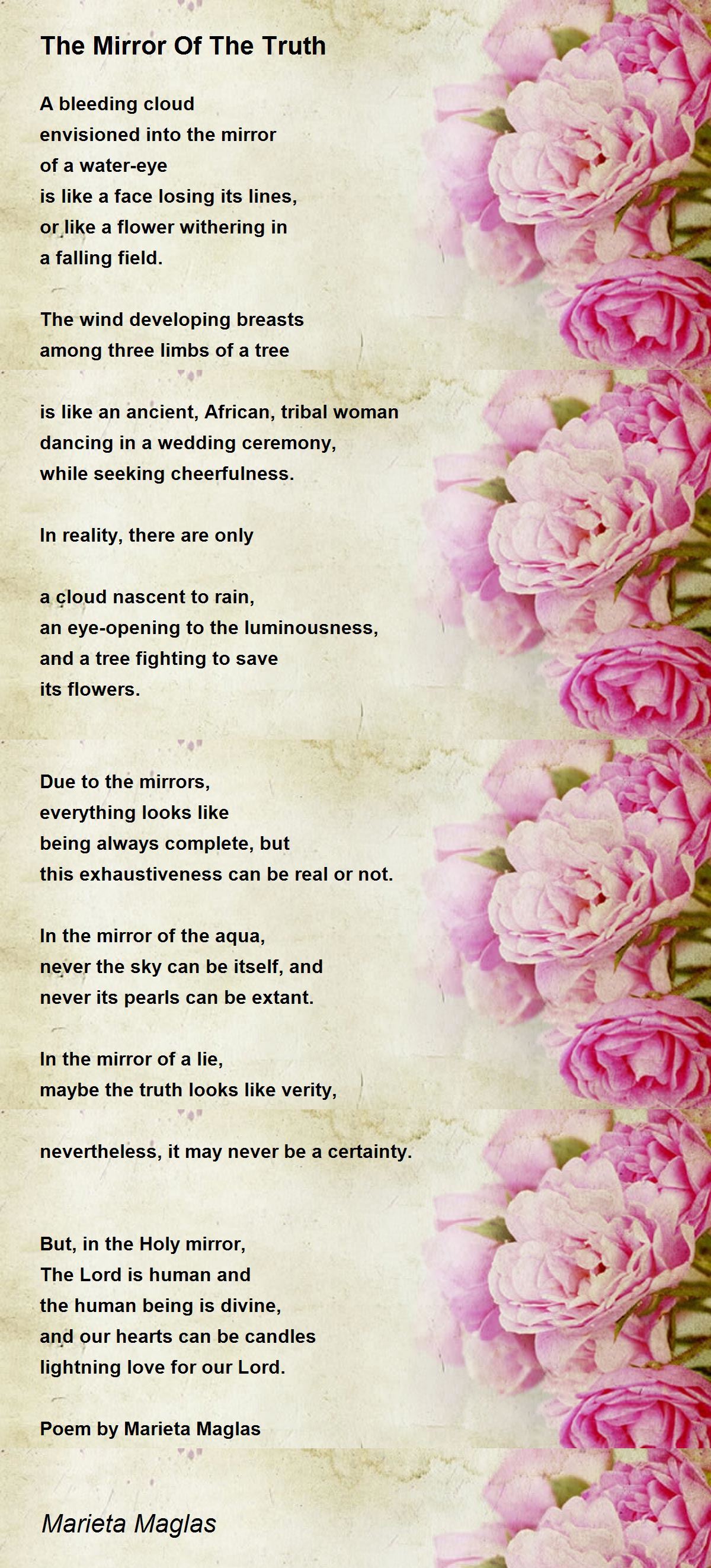 The Mirror Of The Truth

A bleeding cloud
envisioned into the mirror
of a water-eye
is like a face losing its lines,
or like a flower withering in
a falling field.

The wind developing breasts
among three limbs of a tree

is like an ancient, African, tribal woman
dancing in a wedding ceremony,
while seeking cheerfulness.

In reality, there are only

a cloud nascent to rain,
an eye-opening to the luminousness,
and a tree fighting to save
its flowers.

Due to the mirrors,
everything looks like
being always complete, but
this exhaustiveness can be real or not.

In the mirror of the aqua,
never the sky can be itself, and
never its pearls can be extant.

In the mirror of a lie,
maybe the truth looks like verity,

nevertheless, it may never be a certainty.

But, in the Holy mirror,
The Lord is human and
the human being is divine,
and our hearts can be candles
lightning love for our Lord.

Poem by Marieta Maglas

Marieta Maglas